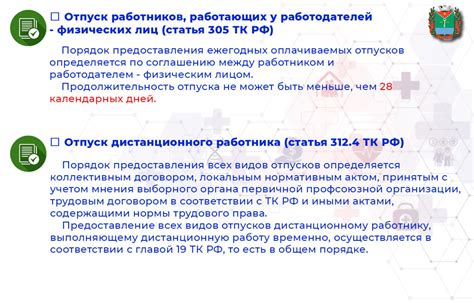 ☐ Отпуск работников, работающих у работодателей - физических лиц (статья 305 ТК РФ)

Порядок предоставления ежегодных оплачиваемых отпусков определяется по соглашению между работником и работодателем - физическим лицом.

Продолжительность отпуска не может быть меньше, чем 28 календарных дней.

☐ Отпуск дистанционного работника (статья 312.4 ТК РФ)

Порядок предоставления всех видов отпусков определяется коллективным договором, локальным нормативным актом, принятым с учетом мнения выборного органа первичной профсоюзной организации, трудовым договором в соответствии с ТК РФ и иными актами, содержащими нормы трудового права.

Предоставление всех видов отпусков дистанционному работнику, выполняющему дистанционную работу временно, осуществляется в соответствии с главой 19 ТК РФ, то есть в общем порядке.